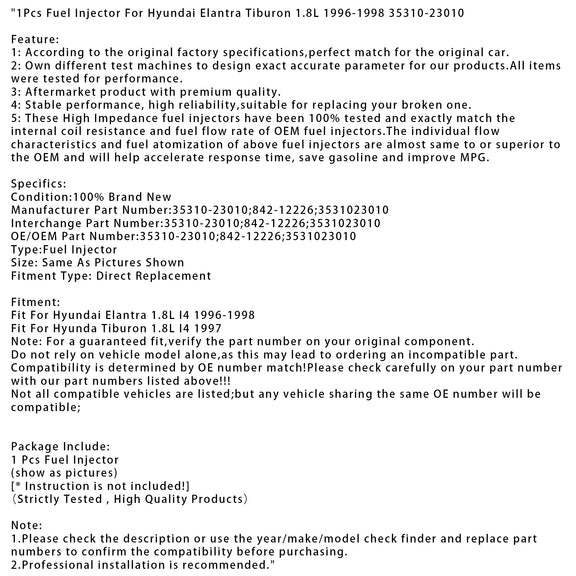 "1Pcs Fuel Injector For Hyundai Elantra Tiburon 1.8L 1996-1998 35310-23010

Feature:
1: According to the original factory specifications,perfect match for the original car.
2: Own different test machines to design exact accurate parameter for our products.All items were tested for performance.
3: Aftermarket product with premium quality.
4: Stable performance, high reliability,suitable for replacing your broken one.
5: These High Impedance fuel injectors have been 100% tested and exactly match the internal coil resistance and fuel flow rate of OEM fuel injectors.The individual flow characteristics and fuel atomization of above fuel injectors are almost same to or superior to the OEM and will help accelerate response time, save gasoline and improve MPG.

Specifics:
Condition:100% Brand New
Manufacturer Part Number:35310-23010;842-12226;3531023010
Interchange Part Number:35310-23010;842-12226;3531023010
OE/OEM Part Number:35310-23010;842-12226;3531023010
Type:Fuel Injector
Size: Same As Pictures Shown
Fitment Type: Direct Replacement

Fitment:
Fit For Hyundai Elantra 1.8L I4 1996-1998
Fit For Hyunda Tiburon 1.8L I4 1997
Note: For a guaranteed fit,verify the part number on your original component.
Do not rely on vehicle model alone,as this may lead to ordering an incompatible part.
Compatibility is determined by OE number match!Please check carefully on your part number with our part numbers listed above!!!
Not all compatible vehicles are listed;but any vehicle sharing the same OE number will be compatible;

Package Include:
1 Pcs Fuel Injector
(show as pictures)
[* Instruction is not included!]
(Strictly Tested , High Quality Products)

Note:
1.Please check the description or use the year/make/model check finder and replace part numbers to confirm the compatibility before purchasing.
2.Professional installation is recommended."